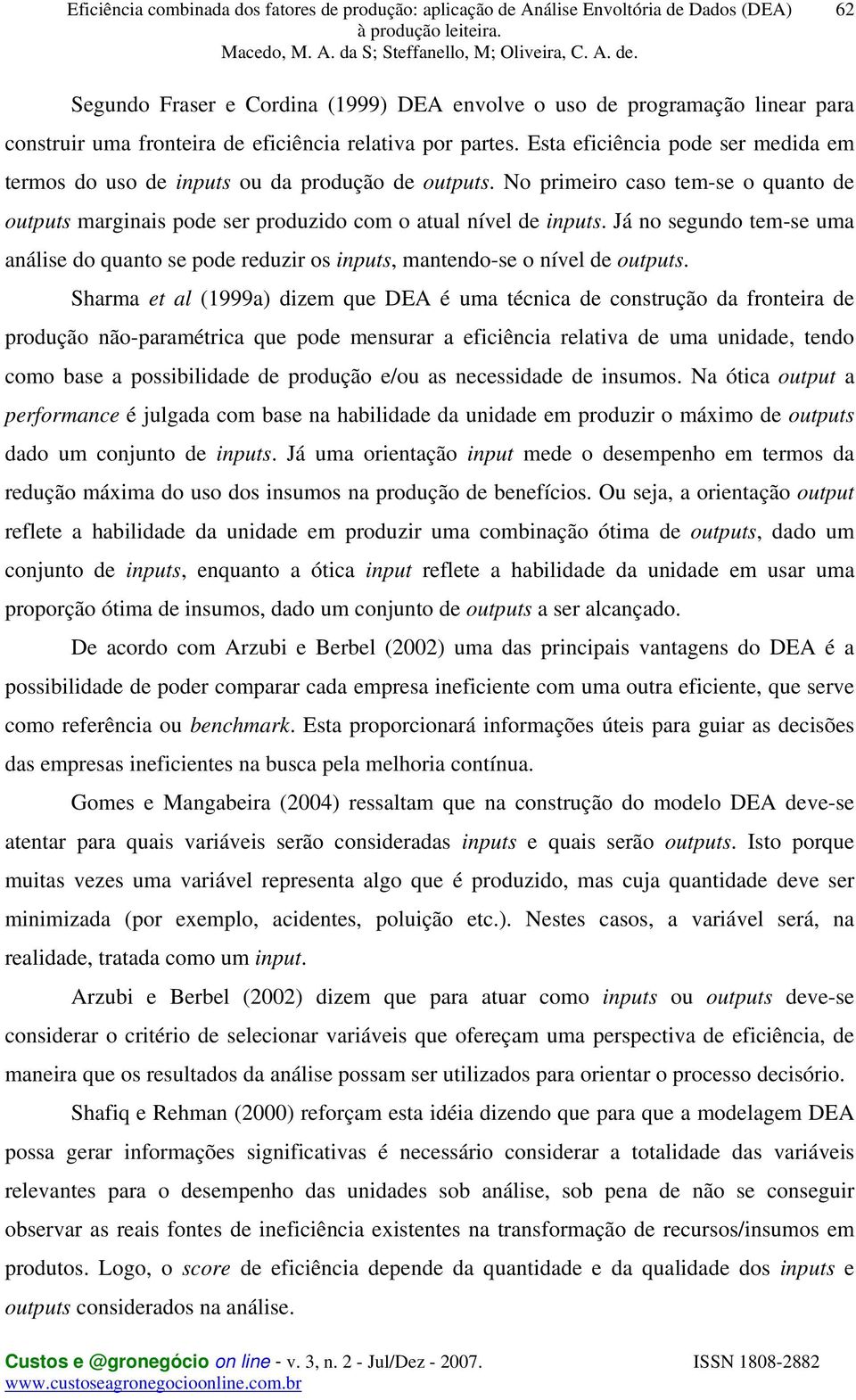 Eficiência combinada dos fatores de produção: aplicação de Análise Envoltória de Dados (DEA) à produção leiteira. Macedo, M. A. da S; Steffanello, M; Oliveira, C. A. de.

62

Segundo Fraser e Cordina (1999) DEA envolve o uso de programação linear para construir uma fronteira de eficiência relativa por partes. Esta eficiência pode ser medida em termos do uso de inputs ou da produção de outputs. No primeiro caso tem-se o quanto de outputs marginais pode ser produzido com o atual nível de inputs. Já no segundo tem-se uma análise do quanto se pode reduzir os inputs, mantendo-se o nível de outputs.

Sharma et al (1999a) dizem que DEA é uma técnica de construção da fronteira de produção não-paramétrica que pode mensurar a eficiência relativa de uma unidade, tendo como base a possibilidade de produção e/ou as necessidade de insumos. Na ótica output a performance é julgada com base na habilidade da unidade em produzir o máximo de outputs dado um conjunto de inputs. Já uma orientação input mede o desempenho em termos da redução máxima do uso dos insumos na produção de benefícios. Ou seja, a orientação output reflete a habilidade da unidade em produzir uma combinação ótima de outputs, dado um conjunto de inputs, enquanto a ótica input reflete a habilidade da unidade em usar uma proporção ótima de insumos, dado um conjunto de outputs a ser alcançado.

De acordo com Arzubi e Berbel (2002) uma das principais vantagens do DEA é a possibilidade de poder comparar cada empresa ineficiente com uma outra eficiente, que serve como referência ou benchmark. Esta proporcionará informações úteis para guiar as decisões das empresas ineficientes na busca pela melhoria contínua.

Gomes e Mangabeira (2004) ressaltam que na construção do modelo DEA deve-se atentar para quais variáveis serão consideradas inputs e quais serão outputs. Isto porque muitas vezes uma variável representa algo que é produzido, mas cuja quantidade deve ser minimizada (por exemplo, acidentes, poluição etc.). Nestes casos, a variável será, na realidade, tratada como um input.

Arzubi e Berbel (2002) dizem que para atuar como inputs ou outputs deve-se considerar o critério de selecionar variáveis que ofereçam uma perspectiva de eficiência, de maneira que os resultados da análise possam ser utilizados para orientar o processo decisório.

Shafiq e Rehman (2000) reforçam esta idéia dizendo que para que a modelagem DEA possa gerar informações significativas é necessário considerar a totalidade das variáveis relevantes para o desempenho das unidades sob análise, sob pena de não se conseguir observar as reais fontes de ineficiência existentes na transformação de recursos/insumos em produtos. Logo, o score de eficiência depende da quantidade e da qualidade dos inputs e outputs considerados na análise.

Custos e @gronegócio on line - v. 3, n. 2 - Jul/Dez - 2007. ISSN 1808-2882
www.custoseagronegocioonline.com.br